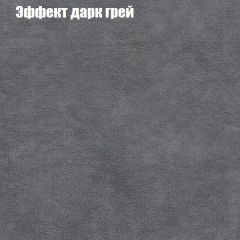 Эффект дарк грей